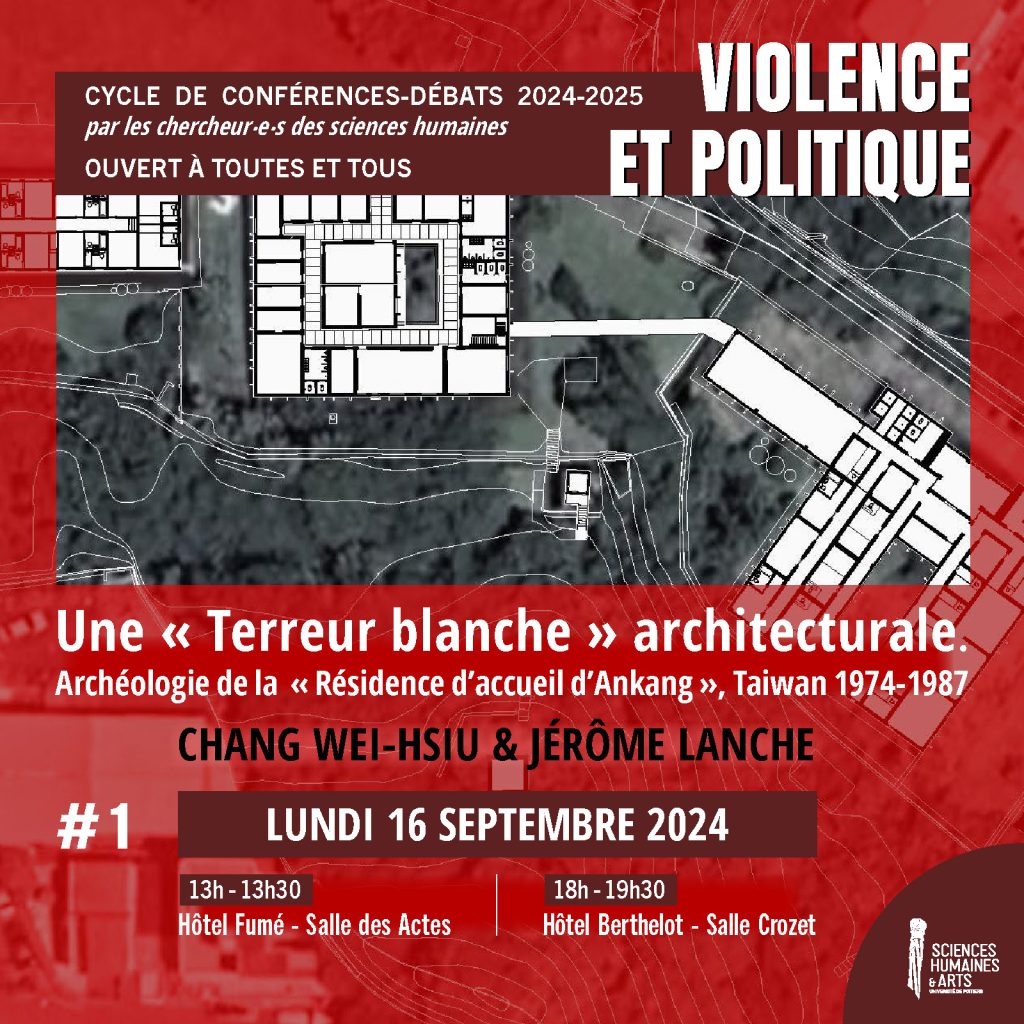 CYCLE DE CONFÉRENCES-DÉBATS 2024-2025
par les chercheur·e·s des sciences humaines
OUVERT À TOUTES ET TOUS

VIOLENCE
ET POLITIQUE

Une « Terreur blanche » architecturale.
Archéologie de la « Résidence d'accueil d'Ankang », Taiwan 1974-1987

CHANG WEI-HSIU & JÉRÔME LANCHE

#1

LUNDI 16 SEPTEMBRE 2024

13h - 13h30
Hôtel Fumé - Salle des Actes

18h - 19h30
Hôtel Berthelot - Salle Crozet

SCIENCES
HUMAINES
& ARTS